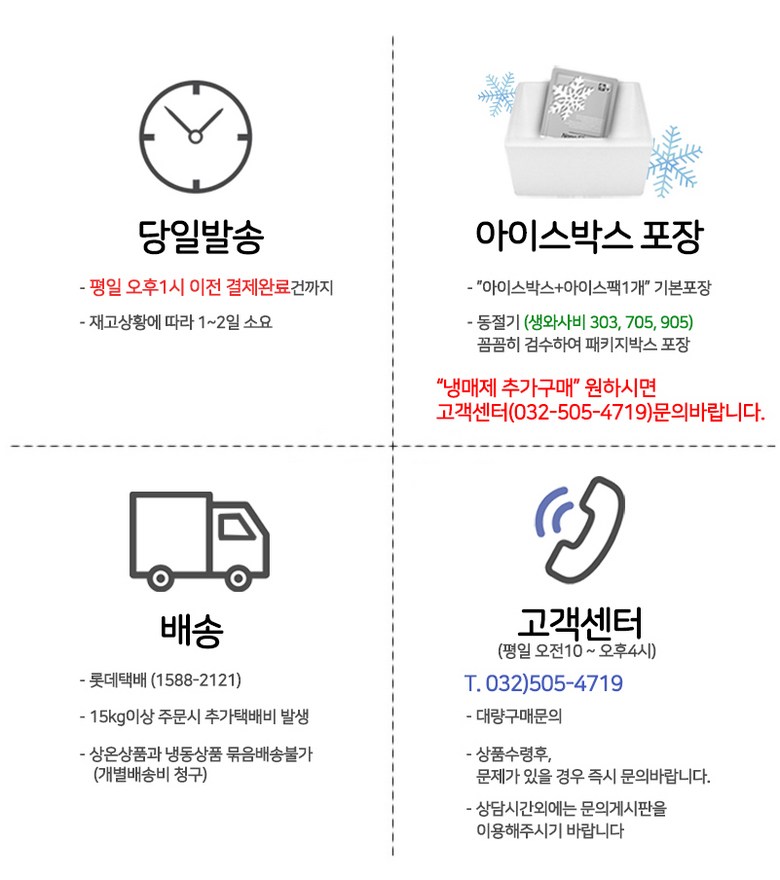 당일발송

- 평일 오후1시 이전 결제완료건까지

- 재고상황에 따라 1~2일 소요

아이스박스 포장

- "아이스박스+아이스팩1개" 기본포장

- 동절기 (생와사비 303, 705, 905) 꼼꼼히 검수하여 패키지박스 포장

"냉매제 추가구매" 원하시면
고객센터(032-505-4719)문의바랍니다.

배송

- 롯데택배 (1588-2121)

- 15kg이상 주문시 추가택배비 발생

- 상온상품과 냉동상품 묶음배송불가 (개별배송비 청구)

고객센터
(평일 오전10 ~ 오후4시)

T. 032)505-4719

- 대량구매문의

- 상품수령후, 문제가 있을 경우 즉시 문의바랍니다.

- 상담시간외에는 문의게시판을 이용해주시기 바랍니다